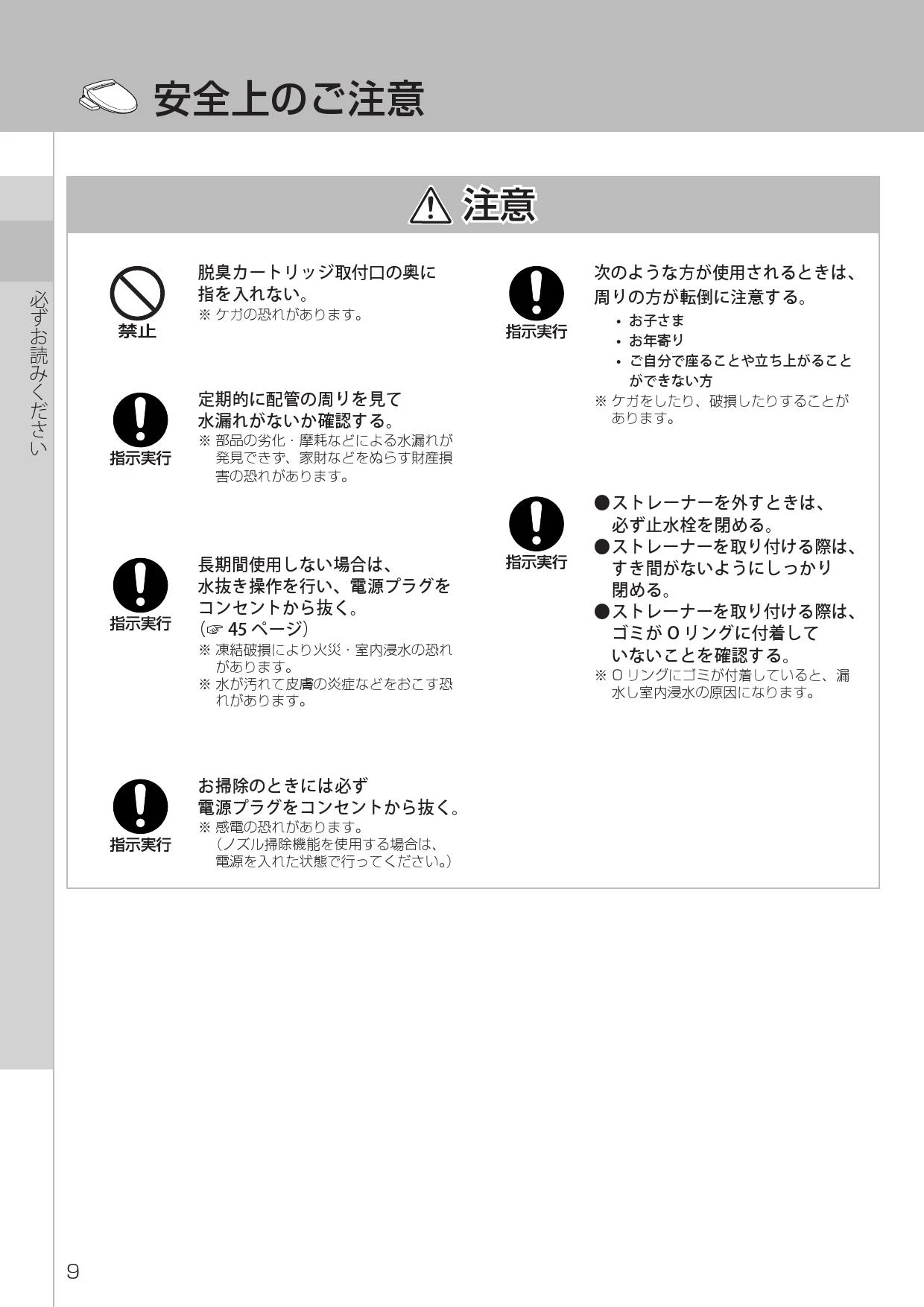 安全上のご注意

必ずお読みください

注意

禁止

脱臭カートリッジ取付口の奥に指を入れない。
※ ケガの恐れがあります。

指示実行

定期的に配管の周りを見て水漏れがないか確認する。
※ 部品の劣化・摩耗などによる水漏れが発見できず、家財などをぬらす財産損害の恐れがあります。

指示実行

長期間使用しない場合は、水抜き操作を行い、電源プラグをコンセントから抜く。
(☞ 45 ページ)
※ 凍結破損により火災・室内浸水の恐れがあります。
※ 水が汚れて皮膚の炎症などをおこす恐れがあります。

指示実行

お掃除のときには必ず電源プラグをコンセントから抜く。
※ 感電の恐れがあります。
(ノズル掃除機能を使用する場合は、電源を入れた状態で行ってください。)

指示実行

次のような方が使用されるときは、周りの方が転倒に注意する。
・お子さま
・お年寄り
・ご自分で座ることや立ち上がることができない方
※ ケガをしたり、破損したりすることがあります。

指示実行

●ストレーナーを外すときは、必ず止水栓を閉める。
●ストレーナーを取り付ける際は、すき間がないようにしっかり閉める。
●ストレーナーを取り付ける際は、ゴミが O リングに付着していないことを確認する。
※ O リングにゴミが付着していると、漏水し室内浸水の原因になります。

9